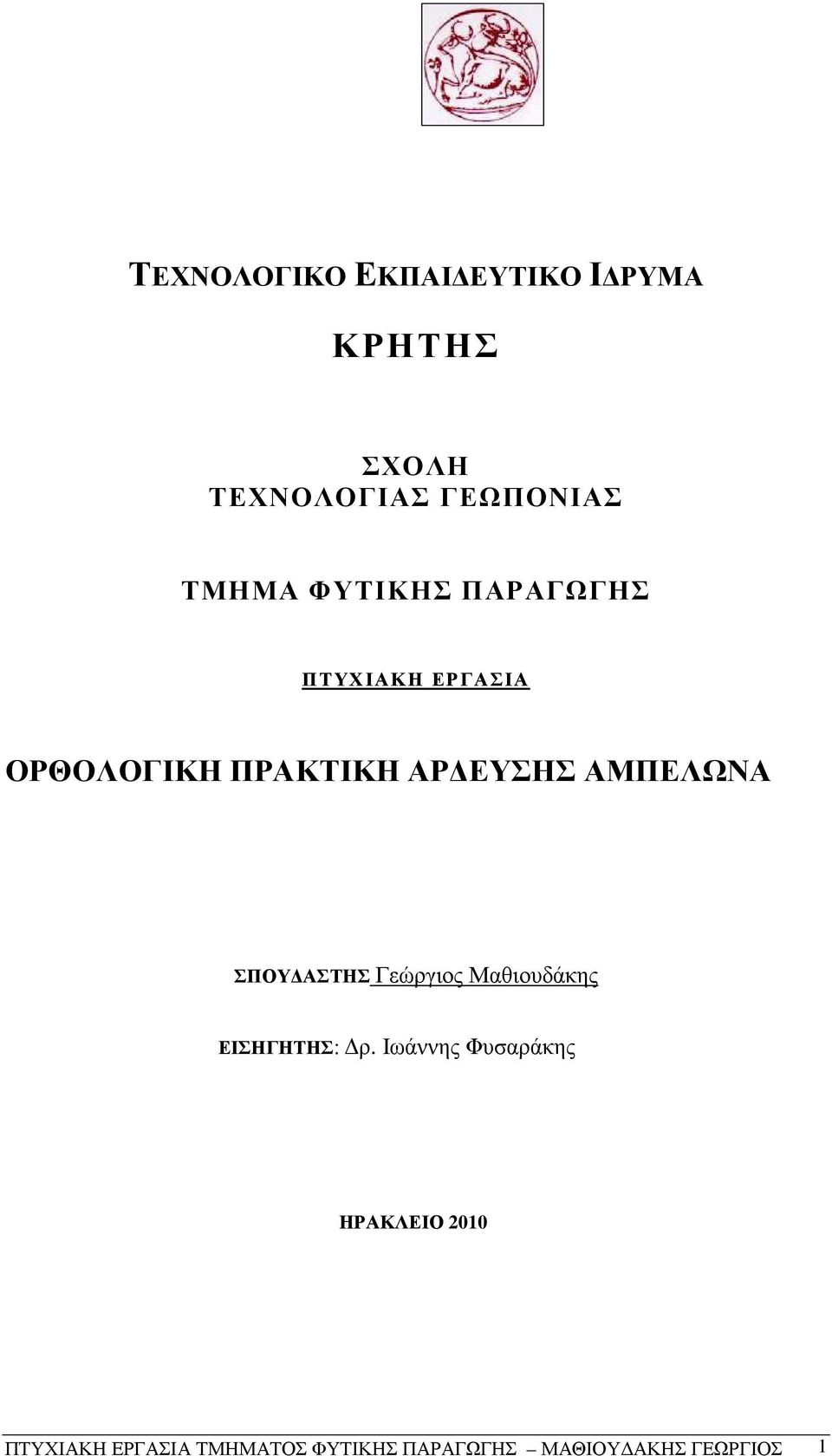 ΤΕΧΝΟΛΟΓΙΚΟ ΕΚΠΑΙΔΕΥΤΙΚΟ ΙΔΡΥΜΑ

ΚΡΗΤΗΣ

ΣΧΟΛΗ
ΤΕΧΝΟΛΟΓΙΑΣ ΓΕΩΠΟΝΙΑΣ

ΤΜΗΜΑ ΦΥΤΙΚΗΣ ΠΑΡΑΓΩΓΗΣ

ΠΤΥΧΙΑΚΗ ΕΡΓΑΣΙΑ

ΟΡΘΟΛΟΓΙΚΗ ΠΡΑΚΤΙΚΗ ΑΡΔΕΥΣΗΣ ΑΜΠΕΛΩΝΑ

ΣΠΟΥΔΑΣΤΗΣ Γεώργιος Μαθιουδάκης

ΕΙΣΗΓΗΤΗΣ: Δρ. Ιωάννης Φυσαράκης

ΗΡΑΚΛΕΙΟ 2010

ΠΤΥΧΙΑΚΗ ΕΡΓΑΣΙΑ ΤΜΗΜΑΤΟΣ ΦΥΤΙΚΗΣ ΠΑΡΑΓΩΓΗΣ – ΜΑΘΙΟΥΔΑΚΗΣ ΓΕΩΡΓΙΟΣ 1